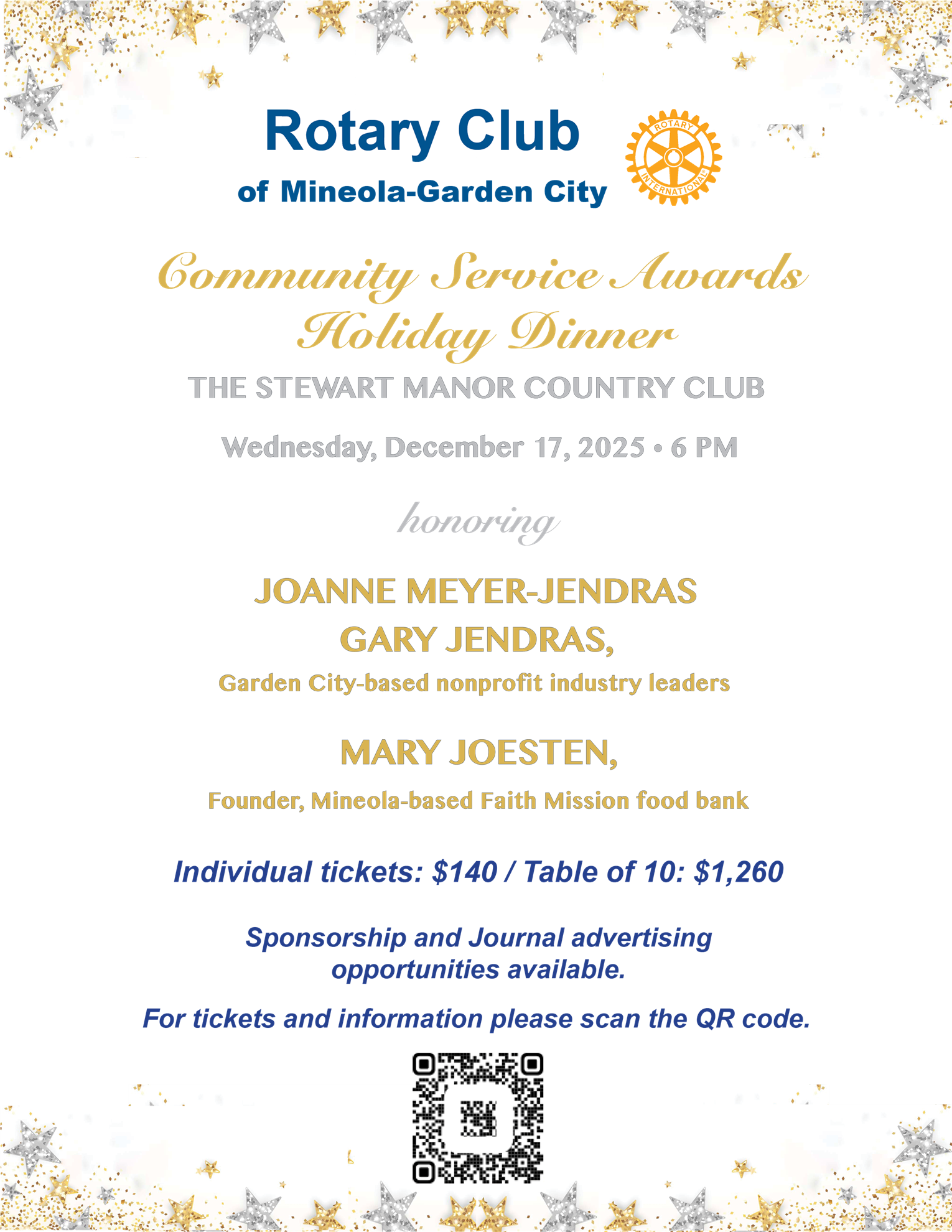 Rotary Club
of Mineola-Garden City

ROTARY INTERNATIONAL

Community Service Awards
Holiday Dinner

THE STEWART MANOR COUNTRY CLUB

Wednesday, December 17, 2025 • 6 PM

honoring

JOANNE MEYER-JENDRAS
GARY JENDRAS,
Garden City-based nonprofit industry leaders

MARY JOESTEN,
Founder, Mineola-based Faith Mission food bank

Individual tickets: $140 / Table of 10: $1,260

Sponsorship and Journal advertising opportunities available.

For tickets and information please scan the QR code.